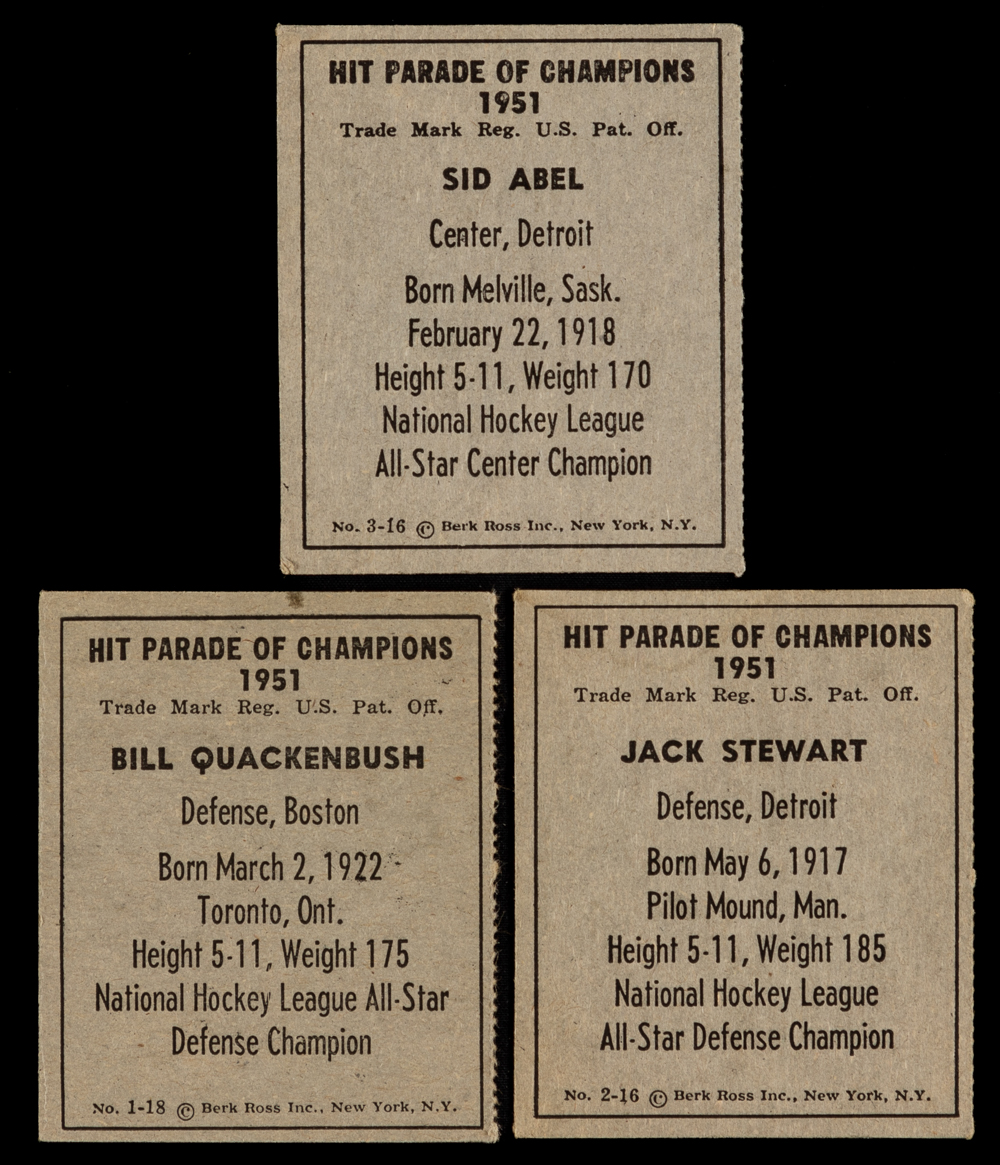 HIT PARADE OF CHAMPIONS
1951
Trade Mark Reg. U.S. Pat. Off.

SID ABEL

Center, Detroit

Born Melville, Sask.
February 22, 1918
Height 5-11, Weight 170
National Hockey League
All-Star Center Champion

No. 3-16 © Berk Ross Inc., New York, N.Y.

HIT PARADE OF CHAMPIONS
1951
Trade Mark Reg. U.S. Pat. Off.

BILL QUACKENBUSH

Defense, Boston

Born March 2, 1922
Toronto, Ont.
Height 5-11, Weight 175
National Hockey League All-Star
Defense Champion

No. 1-18 © Berk Ross Inc., New York, N.Y.

HIT PARADE OF CHAMPIONS
1951
Trade Mark Reg. U.S. Pat. Off.

JACK STEWART

Defense, Detroit

Born May 6, 1917
Pilot Mound, Man.
Height 5-11, Weight 185
National Hockey League
All-Star Defense Champion

No. 2-16 © Berk Ross Inc., New York, N.Y.